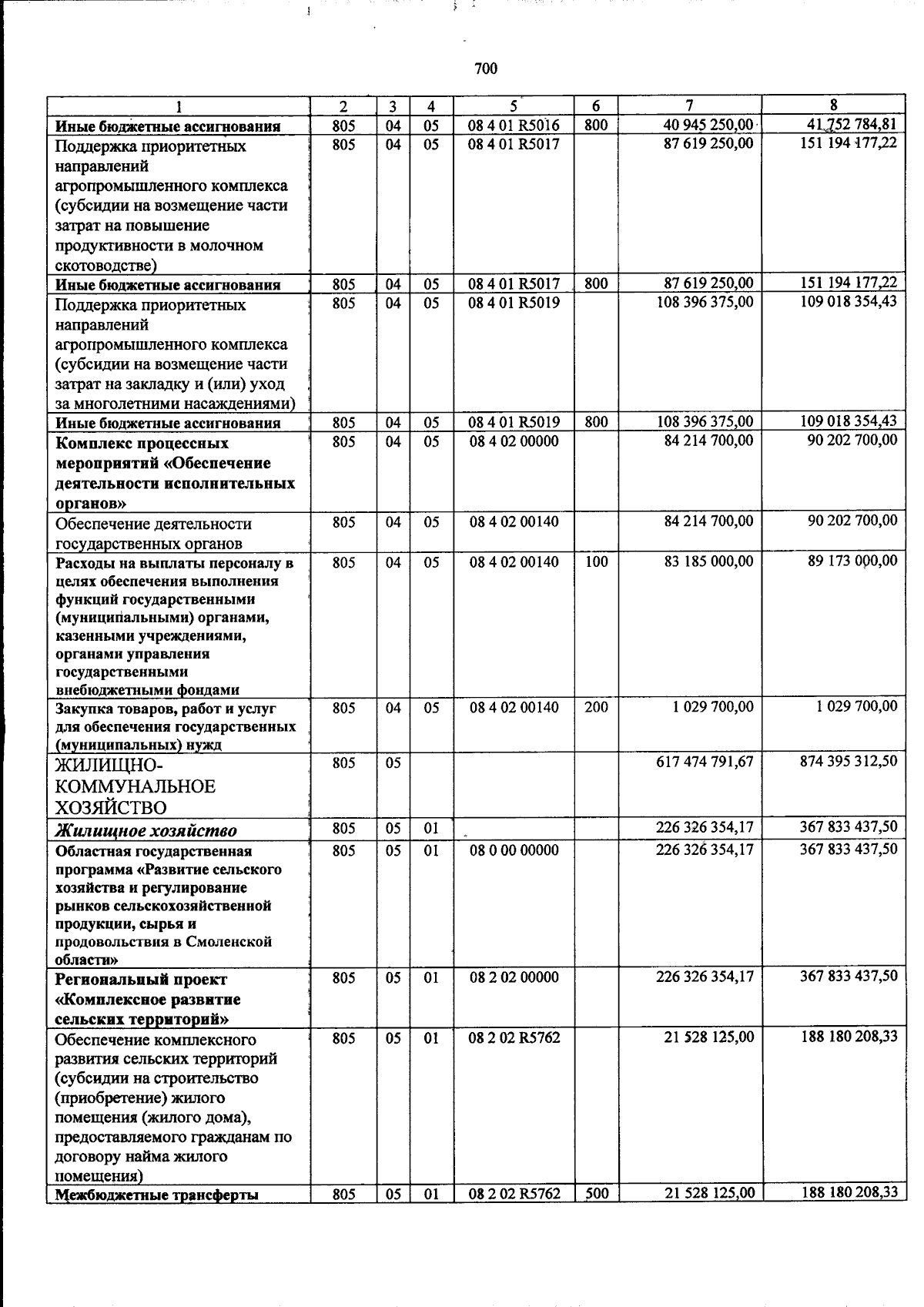 700

| 1 | 2 | 3 | 4 | 5 | 6 | 7 | 8 |
|---|---|---|---|---|---|---|---|
| Иные бюджетные ассигнования | 805 | 04 | 05 | 08 4 01 R5016 | 800 | 40 945 250,00 | 41 752 784,81 |
| Поддержка приоритетных направлений агропромышленного комплекса (субсидии на возмещение части затрат на повышение продуктивности в молочном скотоводстве) | 805 | 04 | 05 | 08 4 01 R5017 |  | 87 619 250,00 | 151 194 177,22 |
| Иные бюджетные ассигнования | 805 | 04 | 05 | 08 4 01 R5017 | 800 | 87 619 250,00 | 151 194 177,22 |
| Поддержка приоритетных направлений агропромышленного комплекса (субсидии на возмещение части затрат на закладку и (или) уход за многолетними насаждениями) | 805 | 04 | 05 | 08 4 01 R5019 |  | 108 396 375,00 | 109 018 354,43 |
| Иные бюджетные ассигнования | 805 | 04 | 05 | 08 4 01 R5019 | 800 | 108 396 375,00 | 109 018 354,43 |
| Комплекс процессных мероприятий «Обеспечение деятельности исполнительных органов» | 805 | 04 | 05 | 08 4 02 00000 |  | 84 214 700,00 | 90 202 700,00 |
| Обеспечение деятельности государственных органов | 805 | 04 | 05 | 08 4 02 00140 |  | 84 214 700,00 | 90 202 700,00 |
| Расходы на выплаты персоналу в целях обеспечения выполнения функций государственными (муниципальными) органами, казенными учреждениями, органами управления государственными внебюджетными фондами | 805 | 04 | 05 | 08 4 02 00140 | 100 | 83 185 000,00 | 89 173 000,00 |
| Закупка товаров, работ и услуг для обеспечения государственных (муниципальных) нужд | 805 | 04 | 05 | 08 4 02 00140 | 200 | 1 029 700,00 | 1 029 700,00 |
| ЖИЛИЩНО-КОММУНАЛЬНОЕ ХОЗЯЙСТВО | 805 | 05 |  |  |  | 617 474 791,67 | 874 395 312,50 |
| Жилищное хозяйство | 805 | 05 | 01 |  |  | 226 326 354,17 | 367 833 437,50 |
| Областная государственная программа «Развитие сельского хозяйства и регулирование рынков сельскохозяйственной продукции, сырья и продовольствия в Смоленской области» | 805 | 05 | 01 | 08 0 00 00000 |  | 226 326 354,17 | 367 833 437,50 |
| Региональный проект «Комплексное развитие сельских территорий» | 805 | 05 | 01 | 08 2 02 00000 |  | 226 326 354,17 | 367 833 437,50 |
| Обеспечение комплексного развития сельских территорий (субсидии на строительство (приобретение) жилого помещения (жилого дома), предоставляемого гражданам по договору найма жилого помещения) | 805 | 05 | 01 | 08 2 02 R5762 |  | 21 528 125,00 | 188 180 208,33 |
| Межбюджетные трансферты | 805 | 05 | 01 | 08 2 02 R5762 | 500 | 21 528 125,00 | 188 180 208,33 |